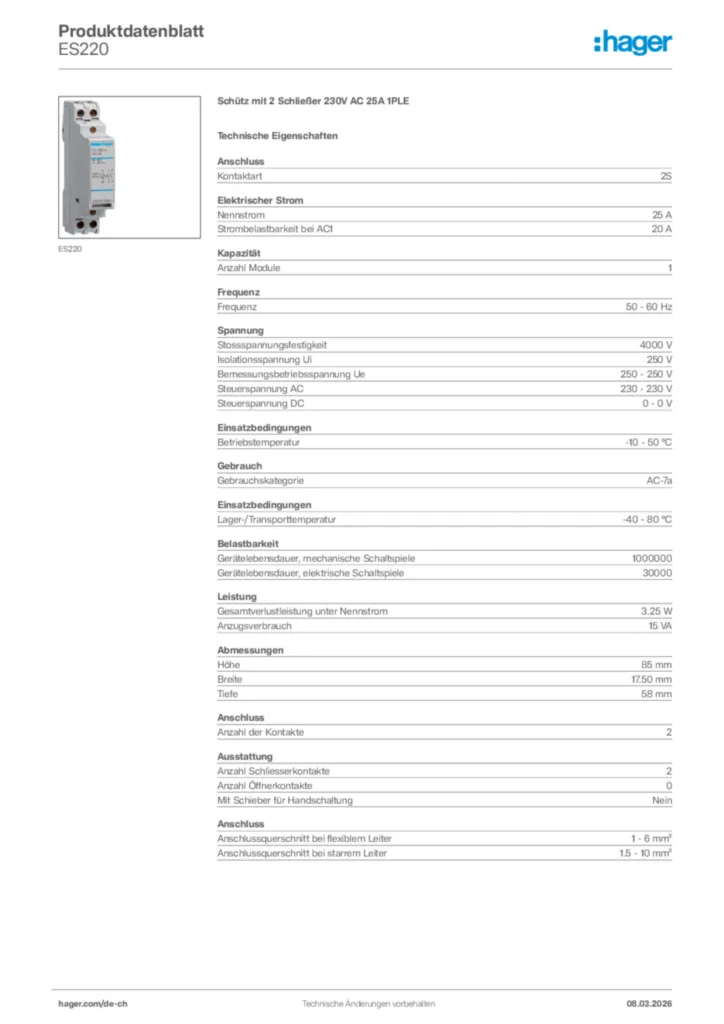 Produktdatenblatt
ES220

:hager

ES220

Schütz mit 2 Schließer 230V AC 25A 1PLE

Technische Eigenschaften

Anschluss

| Kontaktart | 2S |
|---|---|

Elektrischer Strom

| Nennstrom | 25 A |
|---|---|
| Strombelastbarkeit bei AC1 | 20 A |

Kapazität

| Anzahl Module | 1 |
|---|---|

Frequenz

| Frequenz | 50 - 60 Hz |
|---|---|

Spannung

| Stossspannungsfestigkeit | 4000 V |
|---|---|
| Isolationsspannung Ui | 250 V |
| Bemessungsbetriebsspannung Ue | 250 - 250 V |
| Steuerspannung AC | 230 - 230 V |
| Steuerspannung DC | 0 - 0 V |

Einsatzbedingungen

| Betriebstemperatur | -10 - 50 °C |
|---|---|

Gebrauch

| Gebrauchskategorie | AC-7a |
|---|---|

Einsatzbedingungen

| Lager-/Transporttemperatur | -40 - 80 °C |
|---|---|

Belastbarkeit

| Gerätelebensdauer, mechanische Schaltspiele | 1000000 |
|---|---|
| Gerätelebensdauer, elektrische Schaltspiele | 30000 |

Leistung

| Gesamtverlustleistung unter Nennstrom | 3.25 W |
|---|---|
| Anzugsverbrauch | 15 VA |

Abmessungen

| Höhe | 85 mm |
|---|---|
| Breite | 17.50 mm |
| Tiefe | 58 mm |

Anschluss

| Anzahl der Kontakte | 2 |
|---|---|

Ausstattung

| Anzahl Schliesserkontakte | 2 |
|---|---|
| Anzahl Öffnerkontakte | 0 |
| Mit Schieber für Handschaltung | Nein |

Anschluss

| Anschlussquerschnitt bei flexiblem Leiter | 1 - 6 mm² |
|---|---|
| Anschlussquerschnitt bei starrem Leiter | 1.5 - 10 mm² |

hager.com/de-ch
Technische Änderungen vorbehalten
08.03.2026